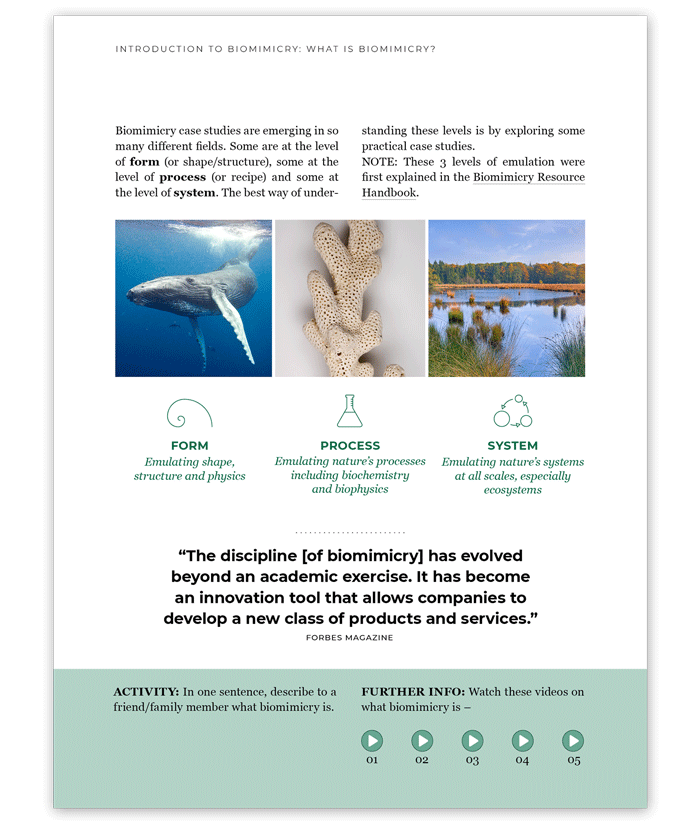 INTRODUCTION TO BIOMIMICRY: WHAT IS BIOMIMICRY?

Biomimicry case studies are emerging in so many different fields. Some are at the level of form (or shape/structure), some at the level of process (or recipe) and some at the level of system. The best way of understanding these levels is by exploring some practical case studies.

NOTE: These 3 levels of emulation were first explained in the Biomimicry Resource Handbook.

FORM
Emulating shape, structure and physics

PROCESS
Emulating nature's processes including biochemistry and biophysics

SYSTEM
Emulating nature's systems at all scales, especially ecosystems

"The discipline [of biomimicry] has evolved beyond an academic exercise. It has become an innovation tool that allows companies to develop a new class of products and services."
FORBES MAGAZINE

ACTIVITY: In one sentence, describe to a friend/family member what biomimicry is.

FURTHER INFO: Watch these videos on what biomimicry is –

01
02
03
04
05